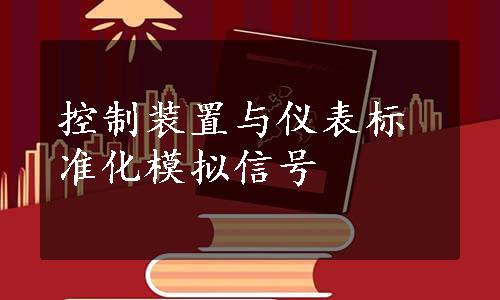 控制装置与仪表标准化模拟信号